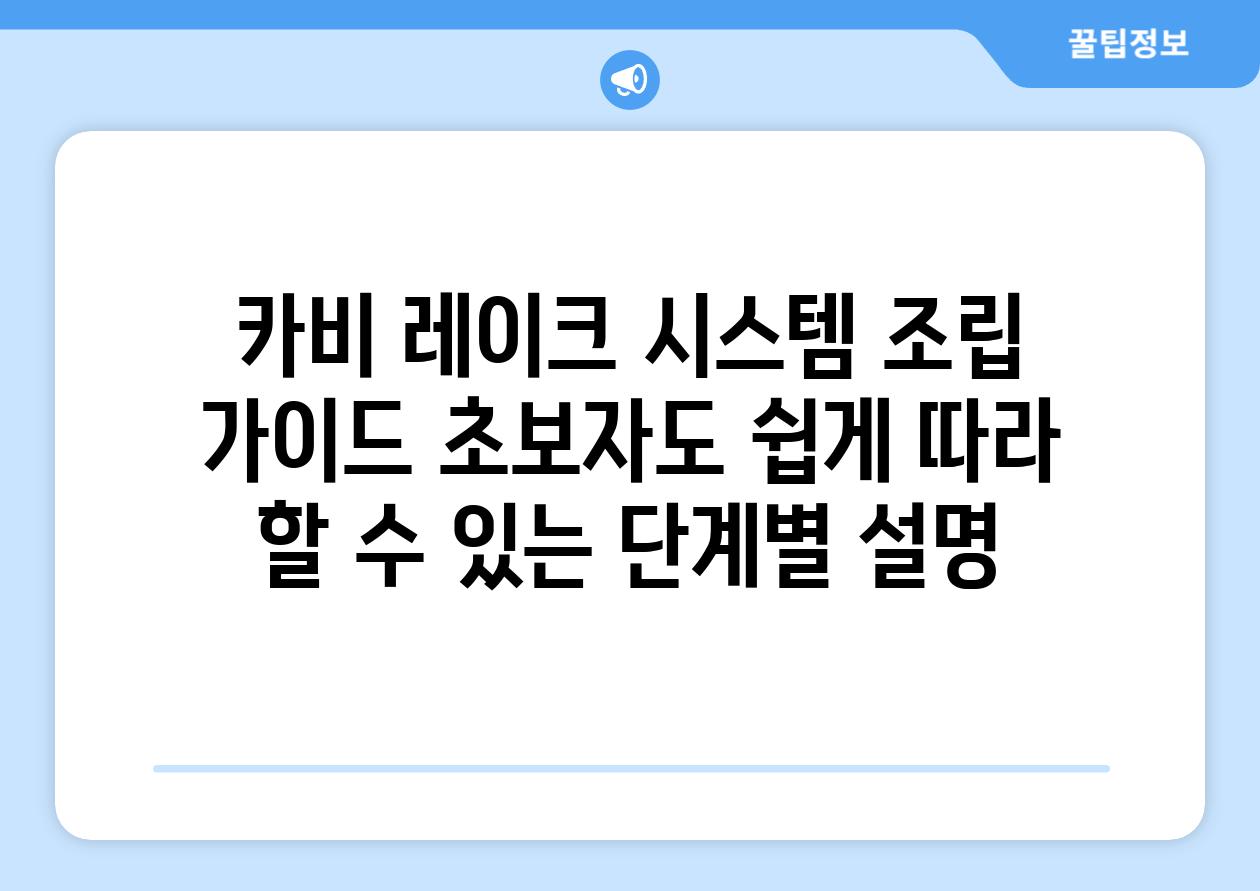 꿀팁정보

카비 레이크 시스템 조립 가이드 초보자도 쉽게 따라 할 수 있는 단계별 설명